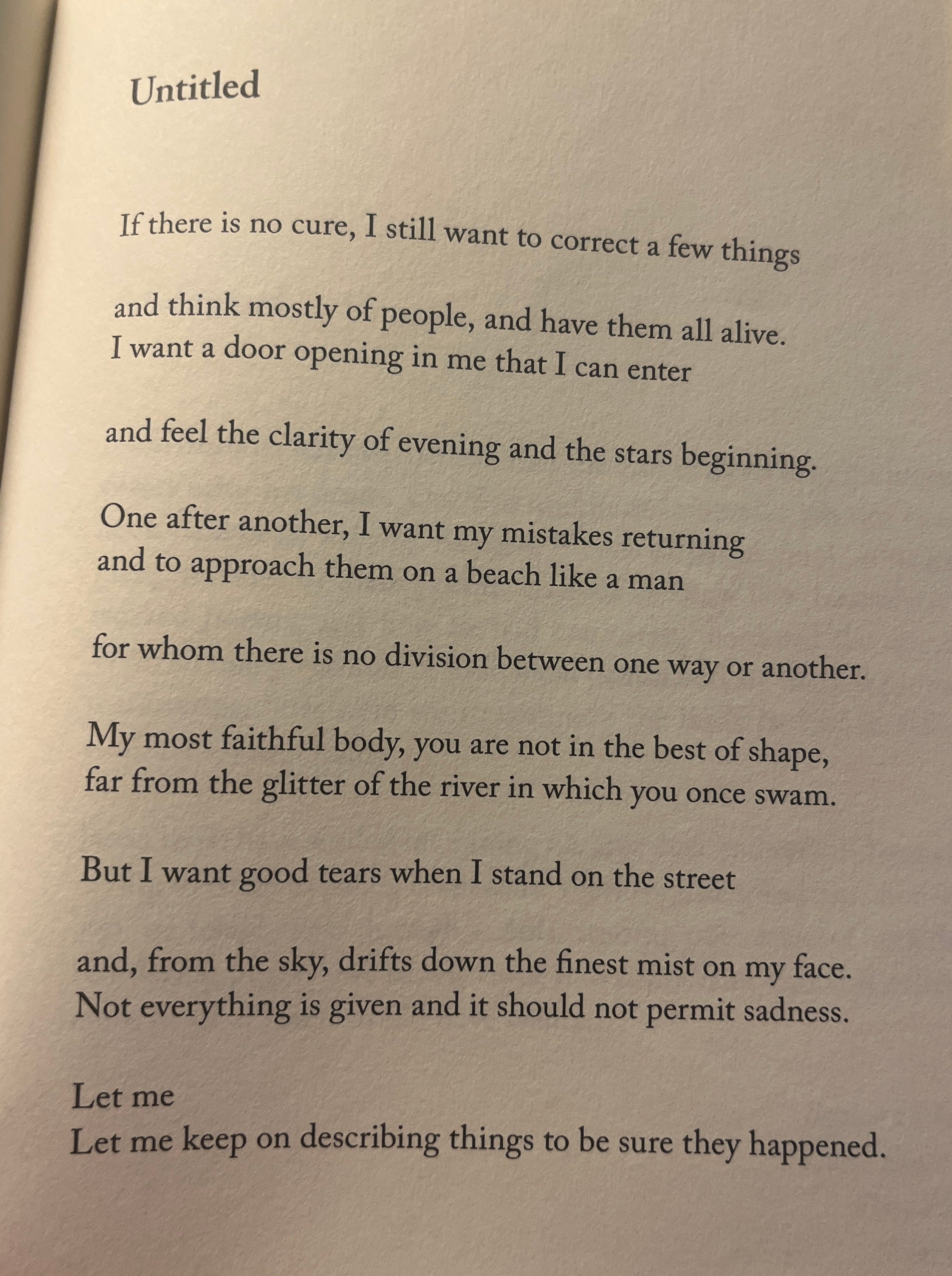 Untitled

If there is no cure, I still want to correct a few things

and think mostly of people, and have them all alive.
I want a door opening in me that I can enter

and feel the clarity of evening and the stars beginning.

One after another, I want my mistakes returning
and to approach them on a beach like a man

for whom there is no division between one way or another.

My most faithful body, you are not in the best of shape,
far from the glitter of the river in which you once swam.

But I want good tears when I stand on the street

and, from the sky, drifts down the finest mist on my face.
Not everything is given and it should not permit sadness.

Let me
Let me keep on describing things to be sure they happened.